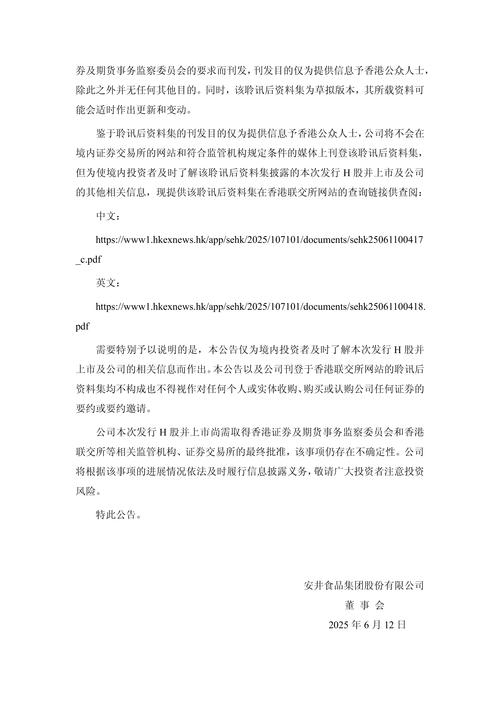 券及期货事务监察委员会的要求而刊发，刊发目的仅为提供信息予香港公众人士，除此之外并无任何其他目的。同时，该聆讯后资料集为草拟版本，其所载资料可能会适时作出更新和变动。

鉴于聆讯后资料集的刊发目的仅为提供信息予香港公众人士，公司将不会在境内证券交易所的网站和符合监管机构规定条件的媒体上刊登该聆讯后资料集，但为使境内投资者及时了解该聆讯后资料集披露的本次发行 H 股并上市及公司的其他相关信息，现提供该聆讯后资料集在香港联交所网站的查询链接供查阅：

中文：

https://www1.hkexnews.hk/app/sehk/2025/107101/documents/sehk25061100417_c.pdf

英文：

https://www1.hkexnews.hk/app/sehk/2025/107101/documents/sehk25061100418.pdf

需要特别予以说明的是，本公告仅为境内投资者及时了解本次发行 H 股并上市及公司的相关信息而作出。本公告以及公司刊登于香港联交所网站的聆讯后资料集均不构成也不得视作对任何个人或实体收购、购买或认购公司任何证券的要约或要约邀请。

公司本次发行 H 股并上市尚需取得香港证券及期货事务监察委员会和香港联交所等相关监管机构、证券交易所的最终批准，该事项仍存在不确定性。公司将根据该事项的进展情况依法及时履行信息披露义务，敬请广大投资者注意投资风险。

特此公告。

安井食品集团股份有限公司
董 事 会
2025 年 6 月 12 日